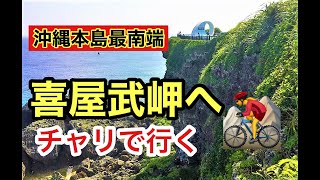 沖縄本島最南端

喜屋武岬へ

チャリで行く